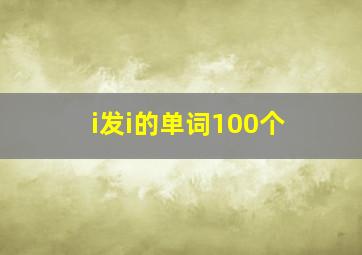 i发i的单词100个